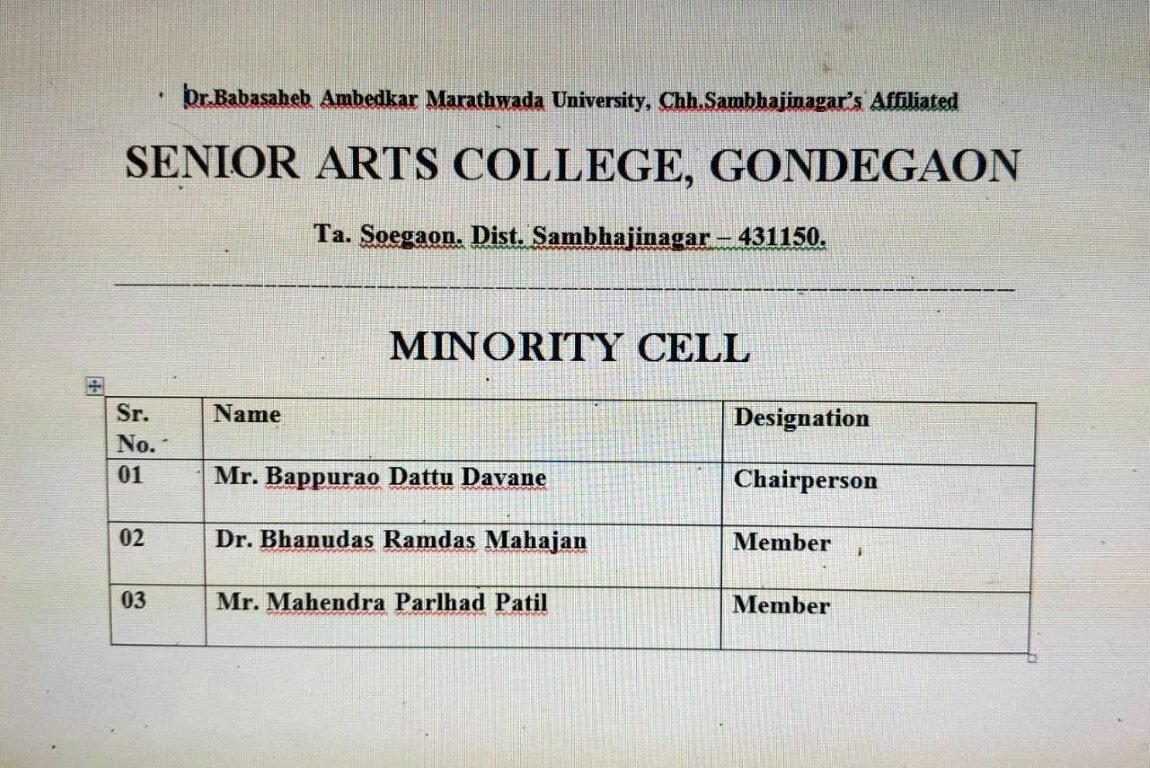 Dr.Babasaheb Ambedkar Marathwada University, Chh.Sambhajinagar's Affiliated

SENIOR ARTS COLLEGE, GONDEGAON

Ta. Soegaon. Dist. Sambhajinagar – 431150.

MINORITY CELL

| Sr. No. | Name | Designation |
|---|---|---|
| 01 | Mr. Bappurao Dattu Davane | Chairperson |
| 02 | Dr. Bhanudas Ramdas Mahajan | Member |
| 03 | Mr. Mahendra Parlhad Patil | Member |